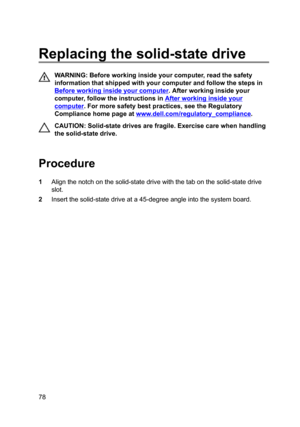 Replacing the solid-state drive

WARNING: Before working inside your computer, read the safety information that shipped with your computer and follow the steps in Before working inside your computer. After working inside your computer, follow the instructions in After working inside your computer. For more safety best practices, see the Regulatory Compliance home page at www.dell.com/regulatory_compliance.

CAUTION: Solid-state drives are fragile. Exercise care when handling the solid-state drive.

Procedure

1 Align the notch on the solid-state drive with the tab on the solid-state drive slot.

2 Insert the solid-state drive at a 45-degree angle into the system board.

78